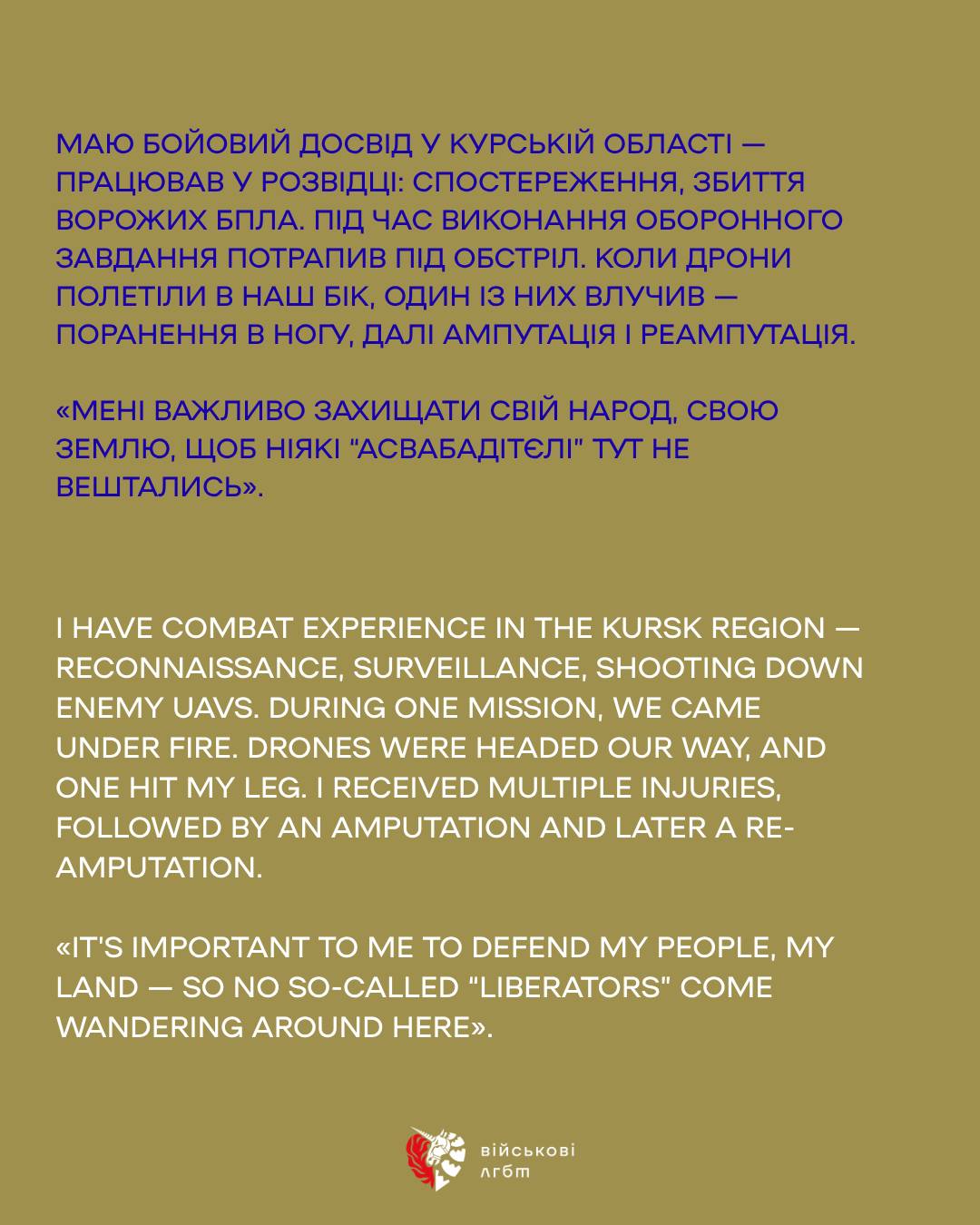 МАЮ БОЙОВИЙ ДОСВІД У КУРСЬКІЙ ОБЛАСТІ — ПРАЦЮВАВ У РОЗВІДЦІ: СПОСТЕРЕЖЕННЯ, ЗБИТТЯ ВОРОЖИХ БПЛА. ПІД ЧАС ВИКОНАННЯ ОБОРОННОГО ЗАВДАННЯ ПОТРАПИВ ПІД ОБСТРІЛ. КОЛИ ДРОНИ ПОЛЕТІЛИ В НАШ БІК, ОДИН ІЗ НИХ ВЛУЧИВ — ПОРАНЕННЯ В НОГУ, ДАЛІ АМПУТАЦІЯ І РЕАМПУТАЦІЯ.

«МЕНІ ВАЖЛИВО ЗАХИЩАТИ СВІЙ НАРОД, СВОЮ ЗЕМЛЮ, ЩОБ НІЯКІ "АСВАБАДІТЄЛІ" ТУТ НЕ ВЕШТАЛИСЬ».

I HAVE COMBAT EXPERIENCE IN THE KURSK REGION — RECONNAISSANCE, SURVEILLANCE, SHOOTING DOWN ENEMY UAVS. DURING ONE MISSION, WE CAME UNDER FIRE. DRONES WERE HEADED OUR WAY, AND ONE HIT MY LEG. I RECEIVED MULTIPLE INJURIES, FOLLOWED BY AN AMPUTATION AND LATER A RE-AMPUTATION.

«IT'S IMPORTANT TO ME TO DEFEND MY PEOPLE, MY LAND — SO NO SO-CALLED "LIBERATORS" COME WANDERING AROUND HERE».

військові лгбт